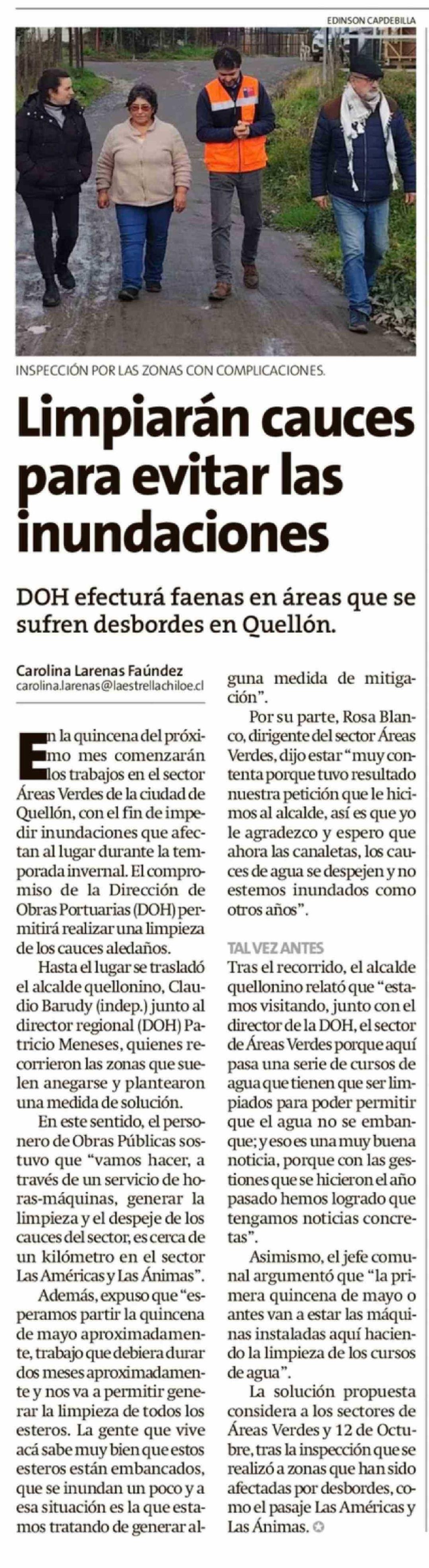 EDINSON CAPDEBILLA

INSPECCIÓN POR LAS ZONAS CON COMPLICACIONES.

Limpiarán cauces para evitar las inundaciones

DOH efecturá faenas en áreas que se sufren desbordes en Quellón.

Carolina Larenas Faúndez
carolina.larenas@laestrellachiloe.cl

En la quincena del próximo mes comenzarán los trabajos en el sector Áreas Verdes de la ciudad de Quellón, con el fin de impedir inundaciones que afectan al lugar durante la temporada invernal. El compromiso de la Dirección de Obras Portuarias (DOH) permitirá realizar una limpieza de los cauces aledaños.

Hasta el lugar se trasladó el alcalde quellonino, Claudio Barudy (indep.) junto al director regional (DOH) Patricio Meneses, quienes recorrieron las zonas que suelen anegarse y plantearon una medida de solución.

En este sentido, el personero de Obras Públicas sostuvo que "vamos hacer, a través de un servicio de horas-máquinas, generar la limpieza y el despeje de los cauces del sector, es cerca de un kilómetro en el sector Las Américas y Las Ánimas".

Además, expuso que "esperamos partir la quincena de mayo aproximadamente, trabajo que debiera durar dos meses aproximadamente y nos va a permitir generar la limpieza de todos los esteros. La gente que vive acá sabe muy bien que estos esteros están embancados, que se inundan un poco y a esa situación es la que estamos tratando de generar alguna medida de mitigación".

Por su parte, Rosa Blanco, dirigente del sector Áreas Verdes, dijo estar "muy contenta porque tuvo resultado nuestra petición que le hicimos al alcalde, así es que yo le agradezco y espero que ahora las canaletas, los cauces de agua se despejen y no estemos inundados como otros años".

TAL VEZ ANTES
Tras el recorrido, el alcalde quellonino relató que "estamos visitando, junto con el director de la DOH, el sector de Áreas Verdes porque aquí pasa una serie de cursos de agua que tienen que ser limpiados para poder permitir que el agua no se embanque; y eso es una muy buena noticia, porque con las gestiones que se hicieron el año pasado hemos logrado que tengamos noticias concretas".

Asimismo, el jefe comunal argumentó que "la primera quincena de mayo o antes van a estar las máquinas instaladas aquí haciendo la limpieza de los cursos de agua".

La solución propuesta considera a los sectores de Áreas Verdes y 12 de Octubre, tras la inspección que se realizó a zonas que han sido afectadas por desbordes, como el pasaje Las Américas y Las Ánimas.